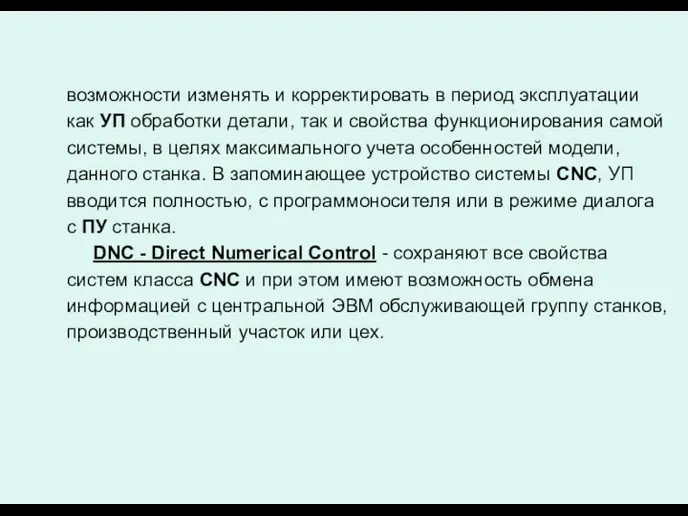 возможности изменять и корректировать в период эксплуатации как УП обработки детали, так и свойства функционирования самой системы, в целях максимального учета особенностей модели, данного станка. В запоминающее устройство системы CNC, УП вводится полностью, с программоносителя или в режиме диалога с ПУ станка.

DNC - Direct Numerical Control - сохраняют все свойства систем класса CNC и при этом имеют возможность обмена информацией с центральной ЭВМ обслуживающей группу станков, производственный участок или цех.